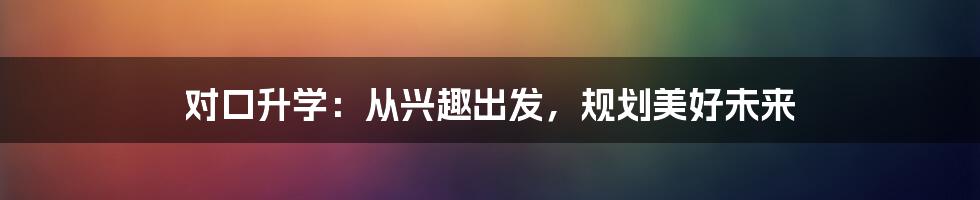 对口升学：从兴趣出发，规划美好未来